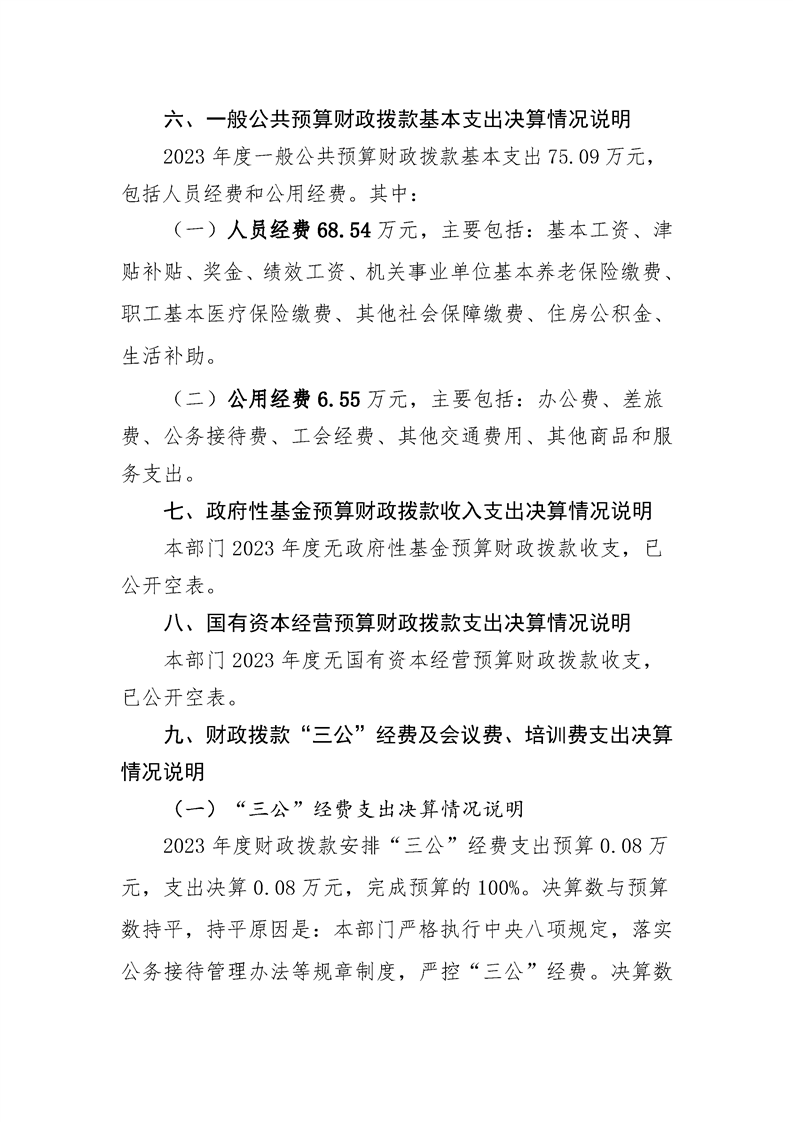 六、一般公共预算财政拨款基本支出决算情况说明

2023年度一般公共预算财政拨款基本支出75.09万元，包括人员经费和公用经费。其中：

（一）人员经费68.54万元，主要包括：基本工资、津贴补贴、奖金、绩效工资、机关事业单位基本养老保险缴费、职工基本医疗保险缴费、其他社会保障缴费、住房公积金、生活补助。

（二）公用经费6.55万元，主要包括：办公费、差旅费、公务接待费、工会经费、其他交通费用、其他商品和服务支出。

七、政府性基金预算财政拨款收入支出决算情况说明

本部门2023年度无政府性基金预算财政拨款收支，已公开空表。

八、国有资本经营预算财政拨款支出决算情况说明

本部门2023年度无国有资本经营预算财政拨款收支，已公开空表。

九、财政拨款“三公”经费及会议费、培训费支出决算情况说明

（一）“三公”经费支出决算情况说明

2023年度财政拨款安排“三公”经费支出预算0.08万元，支出决算0.08万元，完成预算的100%。决算数与预算数持平，持平原因是：本部门严格执行中央八项规定，落实公务接待管理办法等规章制度，严控“三公”经费。决算数